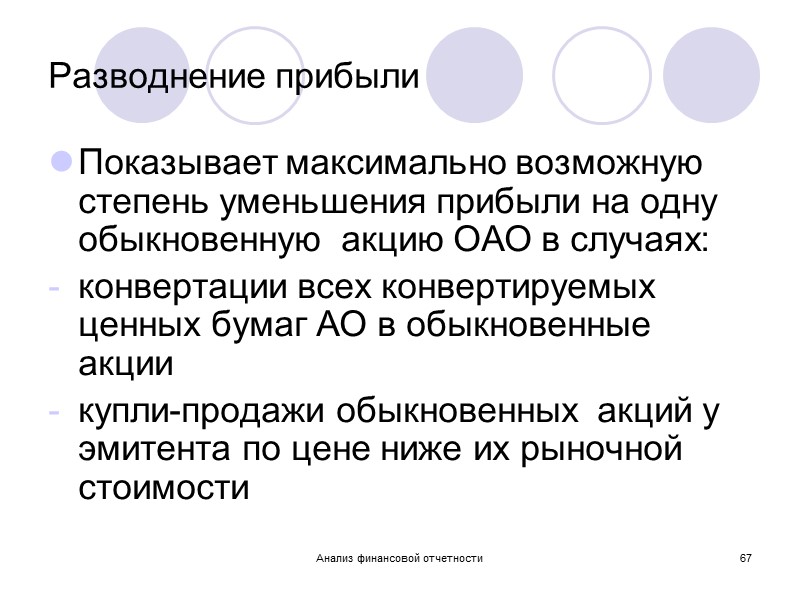 Разводнение прибыли

• Показывает максимально возможную степень уменьшения прибыли на одну обыкновенную  акцию ОАО в случаях:
- конвертации всех конвертируемых ценных бумаг АО в обыкновенные акции
- купли-продажи обыкновенных  акций у эмитента по цене ниже их рыночной стоимости

Анализ финансовой отчетности

67